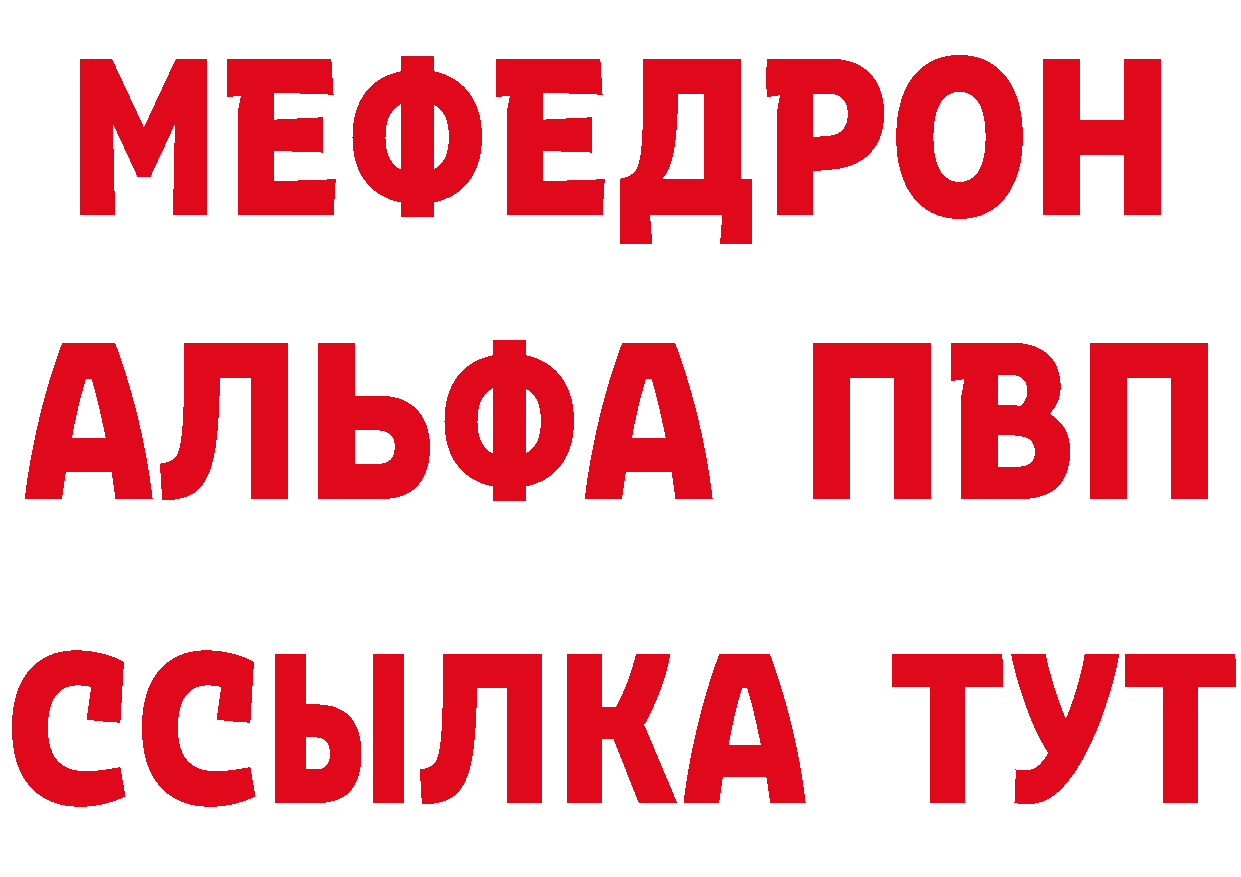 МЕФЕДРОН
АЛЬФА ПВП
ССЫЛКА ТУТ